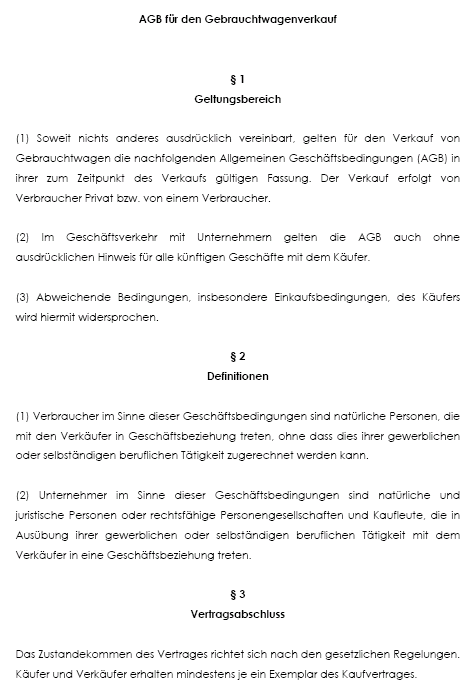 AGB für den Gebrauchtwagenverkauf

§ 1
Geltungsbereich

(1) Soweit nichts anderes ausdrücklich vereinbart, gelten für den Verkauf von Gebrauchtwagen die nachfolgenden Allgemeinen Geschäftsbedingungen (AGB) in ihrer zum Zeitpunkt des Verkaufs gültigen Fassung. Der Verkauf erfolgt von Verbraucher Privat bzw. von einem Verbraucher.

(2) Im Geschäftsverkehr mit Unternehmern gelten die AGB auch ohne ausdrücklichen Hinweis für alle künftigen Geschäfte mit dem Käufer.

(3) Abweichende Bedingungen, insbesondere Einkaufsbedingungen, des Käufers wird hiermit widersprochen.

§ 2
Definitionen

(1) Verbraucher im Sinne dieser Geschäftsbedingungen sind natürliche Personen, die mit den Verkäufer in Geschäftsbeziehung treten, ohne dass dies ihrer gewerblichen oder selbständigen beruflichen Tätigkeit zugerechnet werden kann.

(2) Unternehmer im Sinne dieser Geschäftsbedingungen sind natürliche und juristische Personen oder rechtsfähige Personengesellschaften und Kaufleute, die in Ausübung ihrer gewerblichen oder selbständigen beruflichen Tätigkeit mit dem Verkäufer in eine Geschäftsbeziehung treten.

§ 3
Vertragsabschluss

Das Zustandekommen des Vertrages richtet sich nach den gesetzlichen Regelungen. Käufer und Verkäufer erhalten mindestens je ein Exemplar des Kaufvertrages.